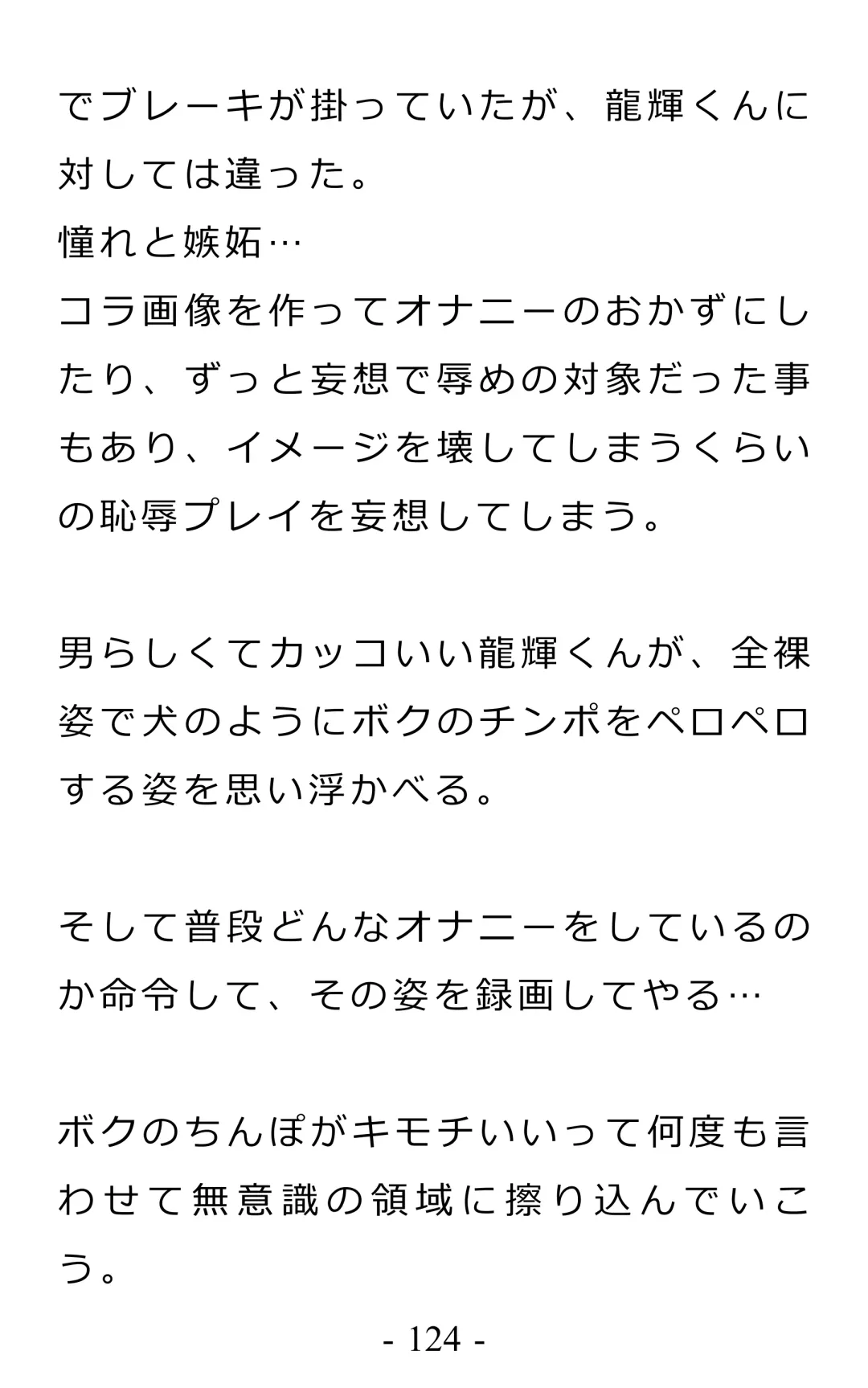 でブレーキが掛っていたが、龍輝くんに対しては違った。
憧れと嫉妬…
コラ画像を作ってオナニーのおかずにしたり、ずっと妄想で辱めの対象だった事もあり、イメージを壊してしまうくらいの恥辱プレイを妄想してしまう。

男らしくてカッコいい龍輝くんが、全裸姿で犬のようにボクのチンポをペロペロする姿を思い浮かべる。

そして普段どんなオナニーをしているのか命令して、その姿を録画してやる…

ボクのちんぽがキモチいいって何度も言わせて無意識の領域に擦り込んでいこう。

- 124 -